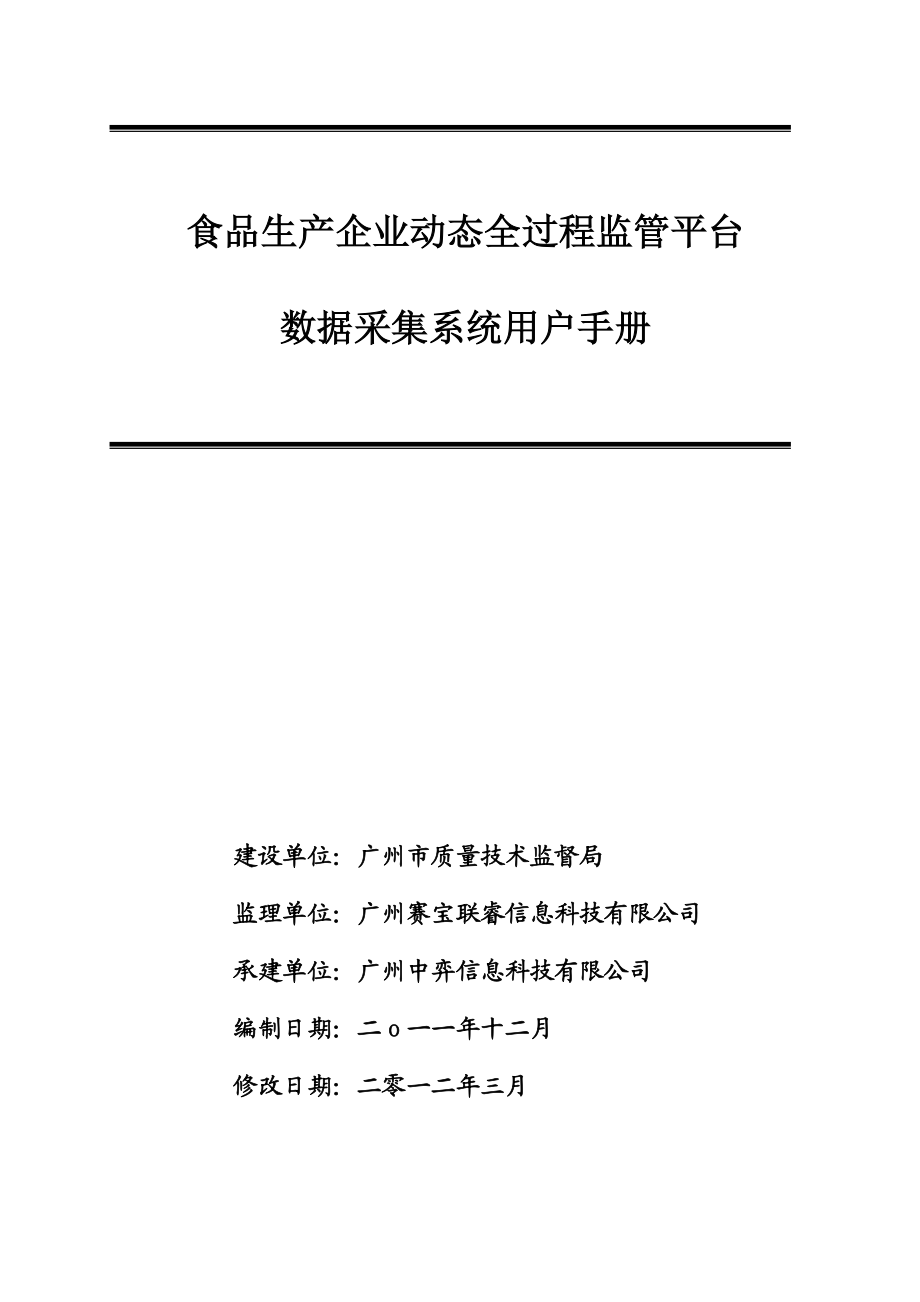 食品生产企业动态全过程监管平台

数据采集系统用户手册

建设单位：广州市质量技术监督局

监理单位：广州赛宝联睿信息科技有限公司

承建单位：广州中弈信息科技有限公司

编制日期：二ｏ一一年十二月

修改日期：二零一二年三月